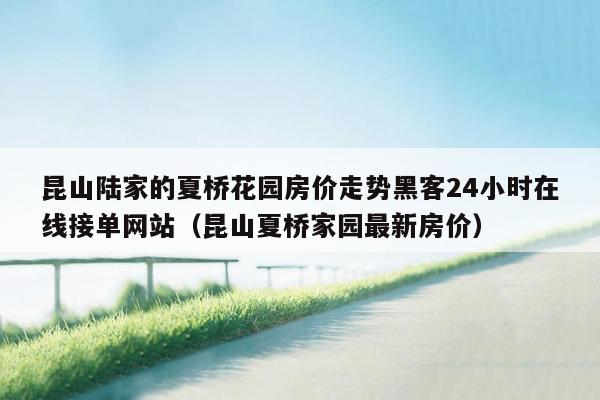 昆山陆家的夏桥花园房价走势黑客24小时在线接单网站（昆山夏桥家园最新房价）